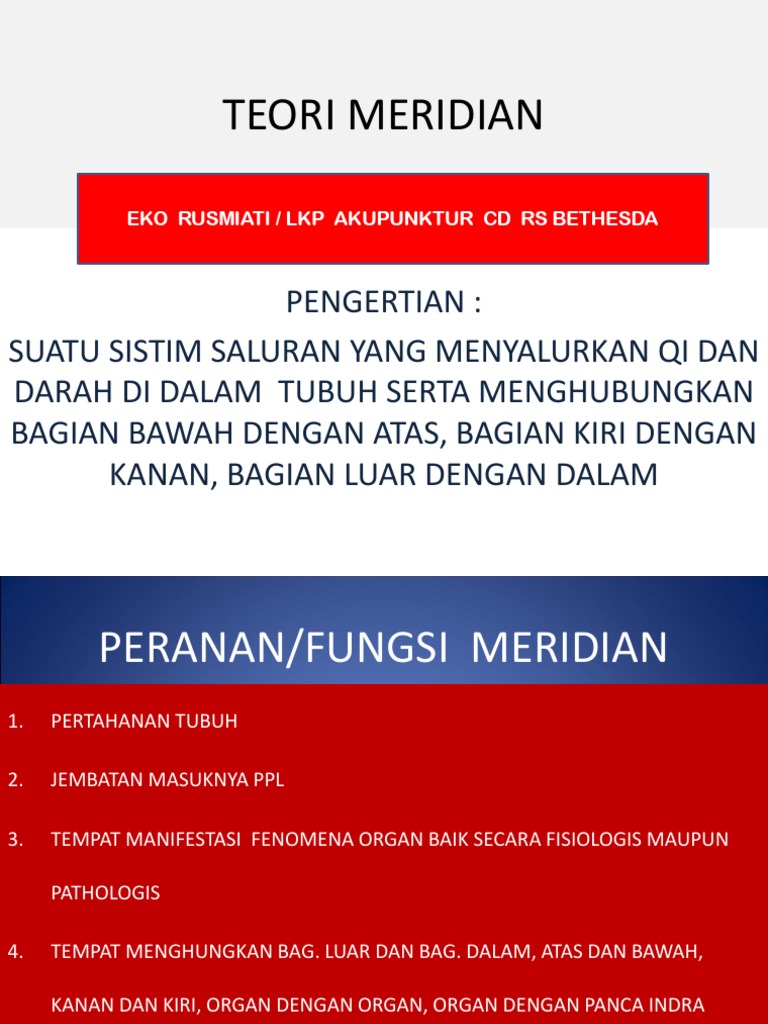 TEORI MERIDIAN

EKO RUSMIATI / LKP AKUPUNKTUR CD RS BETHESDA

PENGERTIAN :

SUATU SISTIM SALURAN YANG MENYALURKAN QI DAN DARAH DI DALAM TUBUH SERTA MENGHUBUNGKAN BAGIAN BAWAH DENGAN ATAS, BAGIAN KIRI DENGAN KANAN, BAGIAN LUAR DENGAN DALAM

PERANAN/FUNGSI MERIDIAN

1. PERTAHANAN TUBUH

2. JEMBATAN MASUKNYA PPL

3. TEMPAT MANIFESTASI FENOMENA ORGAN BAIK SECARA FISIOLOGIS MAUPUN PATHOLOGIS

4. TEMPAT MENGHUNGKAN BAG. LUAR DAN BAG. DALAM, ATAS DAN BAWAH, KANAN DAN KIRI, ORGAN DENGAN ORGAN, ORGAN DENGAN PANCA INDRA